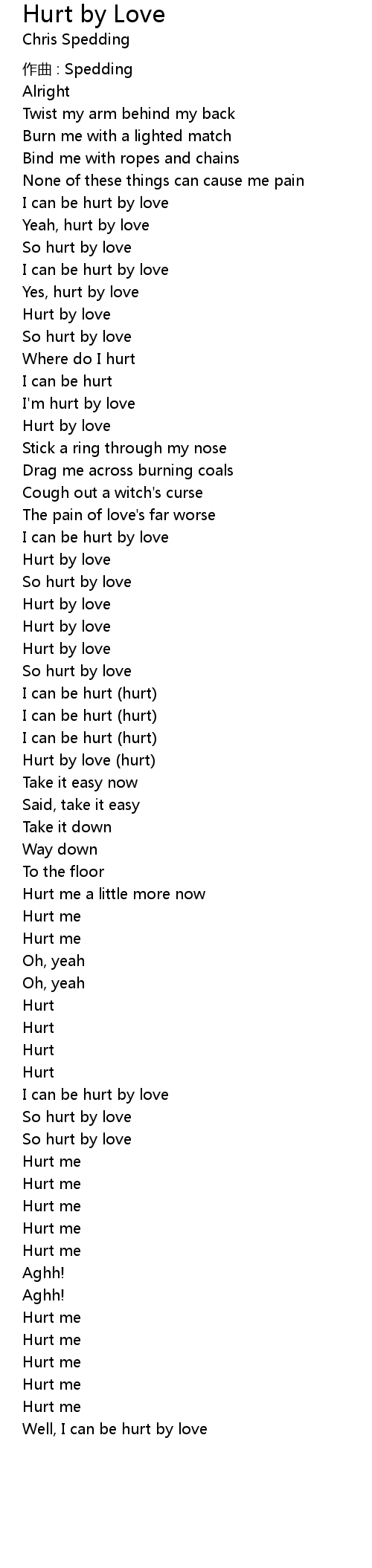 Hurt by Love
Chris Spedding

作曲 : Spedding
Alright
Twist my arm behind my back
Burn me with a lighted match
Bind me with ropes and chains
None of these things can cause me pain
I can be hurt by love
Yeah, hurt by love
So hurt by love
I can be hurt by love
Yes, hurt by love
Hurt by love
So hurt by love
Where do I hurt
I can be hurt
I'm hurt by love
Hurt by love
Stick a ring through my nose
Drag me across burning coals
Cough out a witch's curse
The pain of love's far worse
I can be hurt by love
Hurt by love
So hurt by love
Hurt by love
Hurt by love
Hurt by love
So hurt by love
I can be hurt (hurt)
I can be hurt (hurt)
I can be hurt (hurt)
Hurt by love (hurt)
Take it easy now
Said, take it easy
Take it down
Way down
To the floor
Hurt me a little more now
Hurt me
Hurt me
Oh, yeah
Oh, yeah
Hurt
Hurt
Hurt
Hurt
I can be hurt by love
So hurt by love
So hurt by love
Hurt me
Hurt me
Hurt me
Hurt me
Hurt me
Aghh!
Aghh!
Hurt me
Hurt me
Hurt me
Hurt me
Hurt me
Well, I can be hurt by love